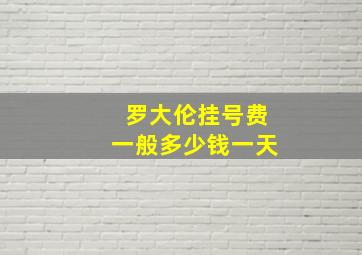 罗大伦挂号费
一般多少钱一天